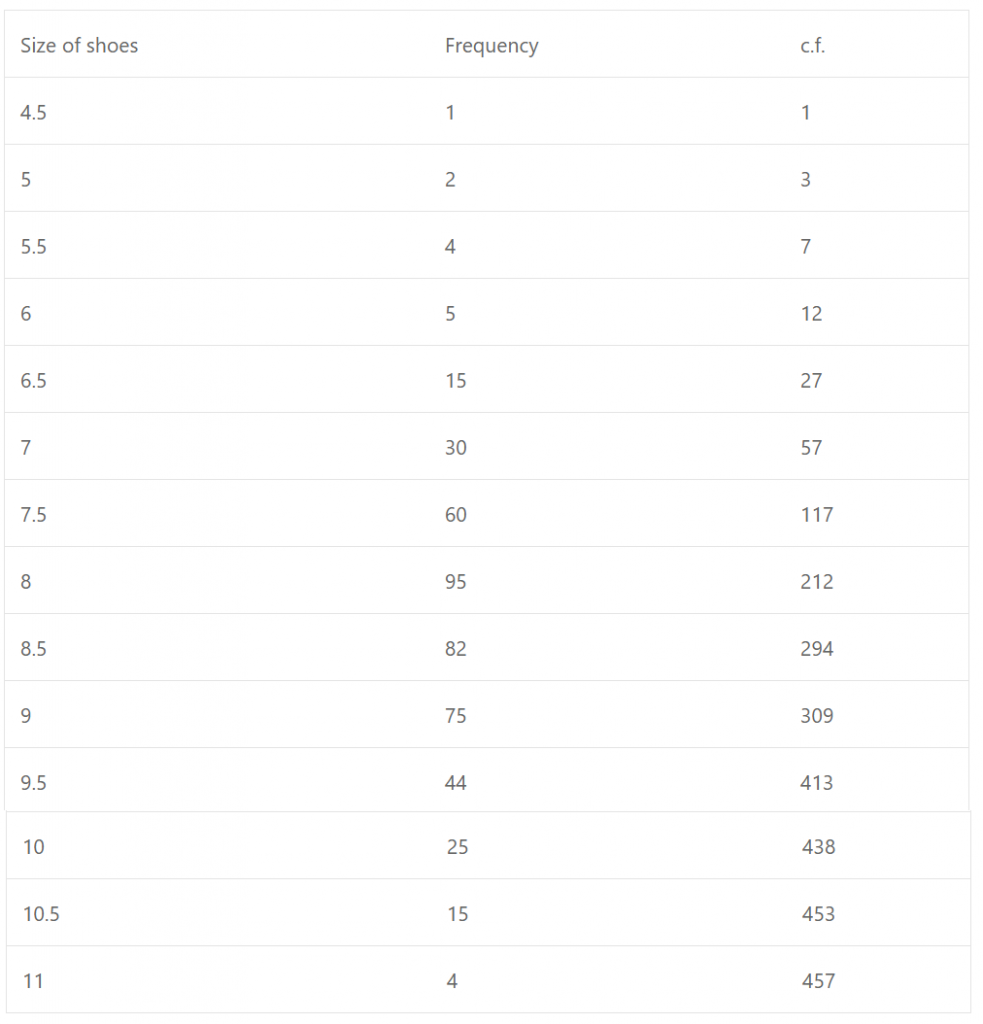 | Size of shoes | Frequency | c.f. |
|---|---|---|
| 4.5 | 1 | 1 |
| 5 | 2 | 3 |
| 5.5 | 4 | 7 |
| 6 | 5 | 12 |
| 6.5 | 15 | 27 |
| 7 | 30 | 57 |
| 7.5 | 60 | 117 |
| 8 | 95 | 212 |
| 8.5 | 82 | 294 |
| 9 | 75 | 309 |
| 9.5 | 44 | 413 |
| 10 | 25 | 438 |
| 10.5 | 15 | 453 |
| 11 | 4 | 457 |